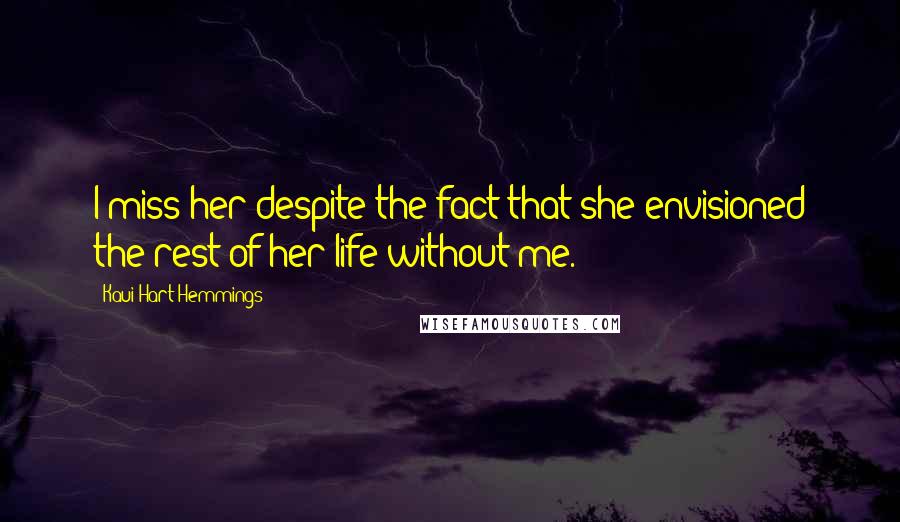 I miss her despite the fact that she envisioned the rest of her life without me.

Kaui Hart Hemmings

WISEFAMOUSQUOTES.COM